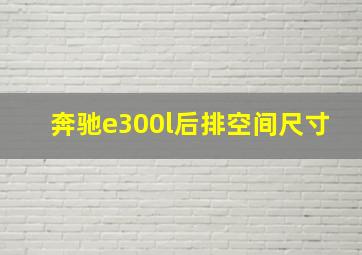 奔驰e300l后排空间尺寸